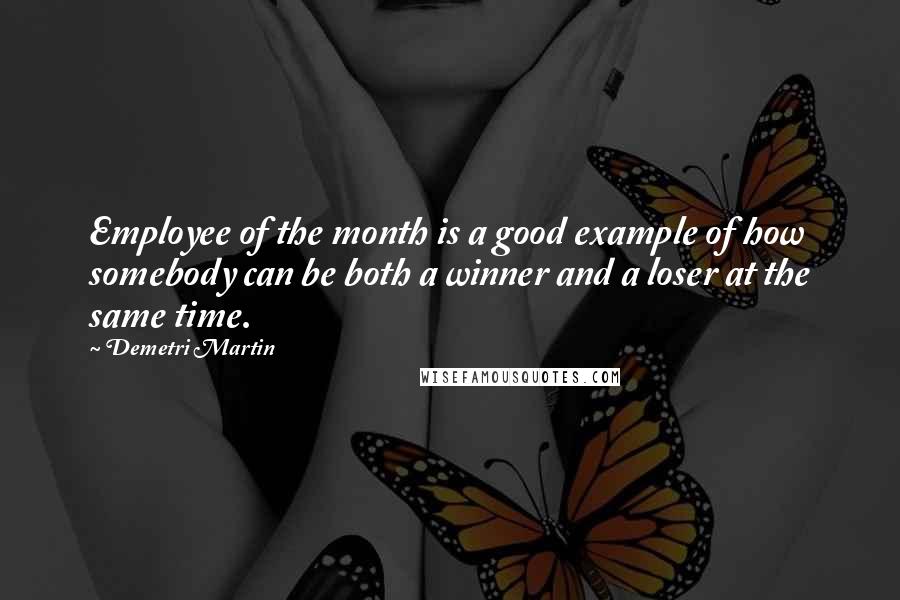 Employee of the month is a good example of how somebody can be both a winner and a loser at the same time.

~ Demetri Martin

WISEFAMOUSQUOTES.COM